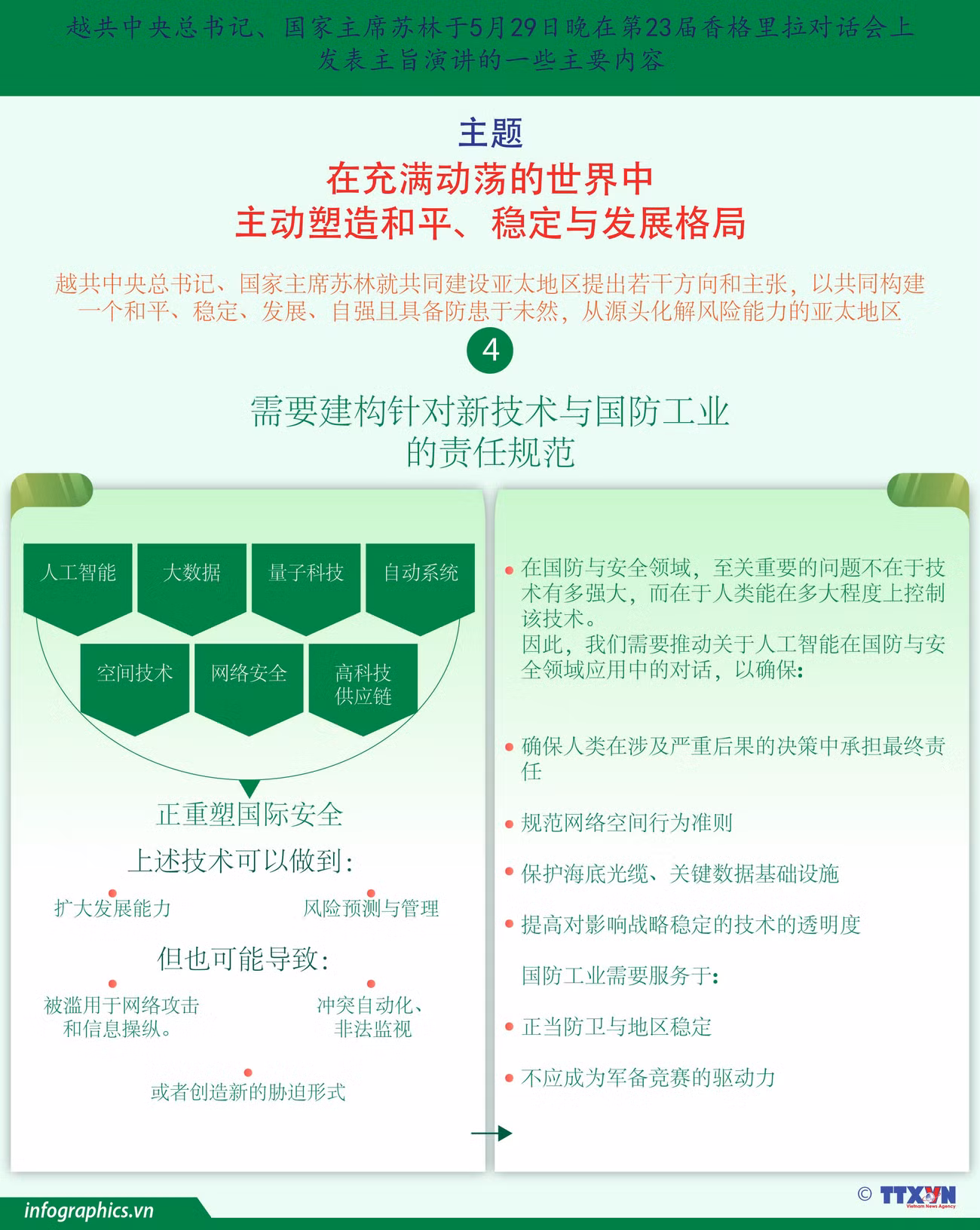 越共中央总书记、国家主席苏林于5月29日晚在第23届香格里拉对话会上发表主旨演讲的一些主要内容

主题

在充满动荡的世界中
主动塑造和平、稳定与发展格局

越共中央总书记、国家主席苏林就共同建设亚太地区提出若干方向和主张，以共同构建一个和平、稳定、发展、自强且具备防患于未然，从源头化解风险能力的亚太地区

4

需要建构针对新技术与国防工业的责任规范

人工智能

大数据

量子科技

自动系统

空间技术

网络安全

高科技供应链

正重塑国际安全

上述技术可以做到:

扩大发展能力

风险预测与管理

但也可能导致:

被滥用于网络攻击和信息操纵。

冲突自动化、非法监视

或者创造新的胁迫形式

在国防与安全领域，至关重要的问题不在于技术有多强大，而在于人类能在多大程度上控制该技术。
因此，我们需要推动关于人工智能在国防与安全领域应用中的对话，以确保:

确保人类在涉及严重后果的决策中承担最终责任

规范网络空间行为准则

保护海底光缆、关键数据基础设施

提高对影响战略稳定的技术的透明度

国防工业需要服务于:

正当防卫与地区稳定

不应成为军备竞赛的驱动力

infographics.vn

© TTXVN
Vietnam News Agency